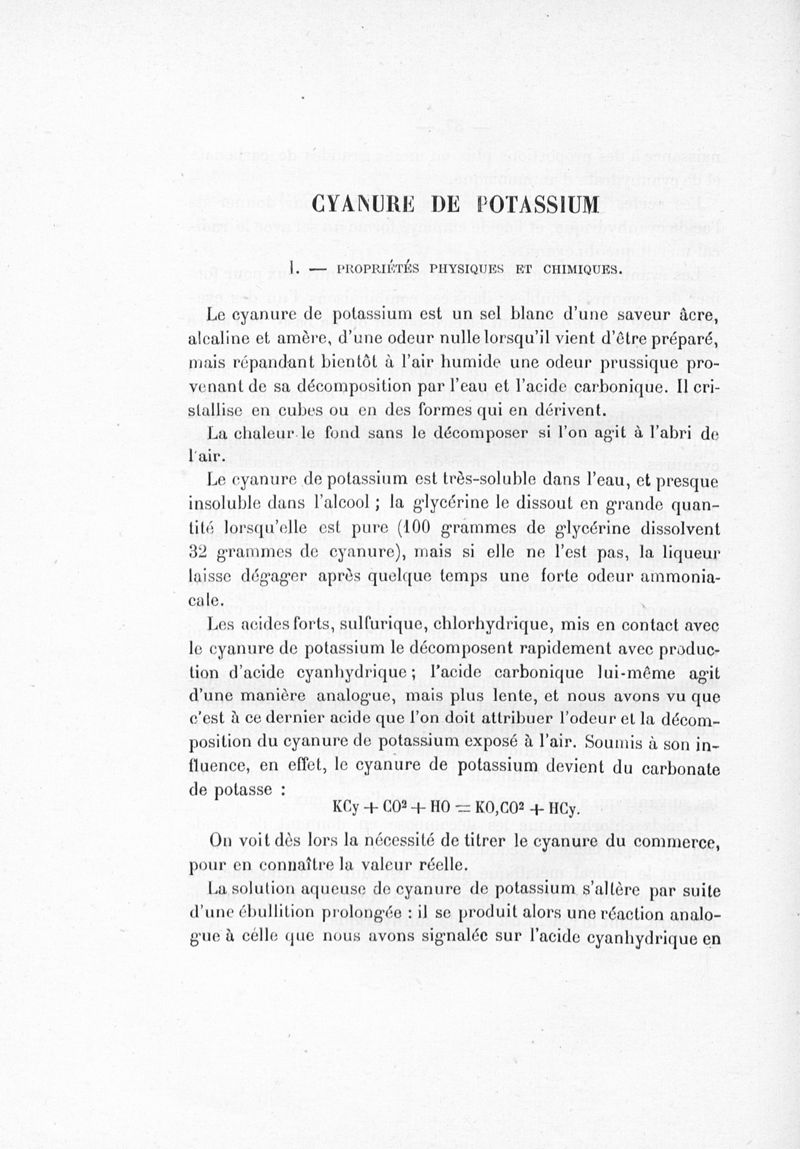 CYANURE DE POTASSIUM

I. — PROPRIÉTÉS PHYSIQUES ET CHIMIQUES.

Le cyanure de potassium est un sel blanc d'une saveur âcre, alcaline et amère, d'une odeur nulle lorsqu'il vient d'être préparé, mais répandant bientôt à l'air humide une odeur prussique provenant de sa décomposition par l'eau et l'acide carbonique. Il cristallise en cubes ou en des formes qui en dérivent.

La chaleur le fond sans le décomposer si l'on agit à l'abri de l'air.

Le cyanure de potassium est très-soluble dans l'eau, et presque insoluble dans l'alcool ; la glycérine le dissout en grande quantité lorsqu'elle est pure (100 grammes de glycérine dissolvent 32 grammes de cyanure), mais si elle ne l'est pas, la liqueur laisse dégager après quelque temps une forte odeur ammoniacale.

Les acides forts, sulfurique, chlorhydrique, mis en contact avec le cyanure de potassium le décomposent rapidement avec production d'acide cyanhydrique ; l'acide carbonique lui-même agit d'une manière analogue, mais plus lente, et nous avons vu que c'est à ce dernier acide que l'on doit attribuer l'odeur et la décomposition du cyanure de potassium exposé à l'air. Soumis à son influence, en effet, le cyanure de potassium devient du carbonate de potasse :

$KCy + CO^2 + HO = KO,CO^2 + HCy.$

On voit dès lors la nécessité de titrer le cyanure du commerce, pour en connaître la valeur réelle.

La solution aqueuse de cyanure de potassium s'altère par suite d'une ébullition prolongée : il se produit alors une réaction analogue à celle que nous avons signalée sur l'acide cyanhydrique en